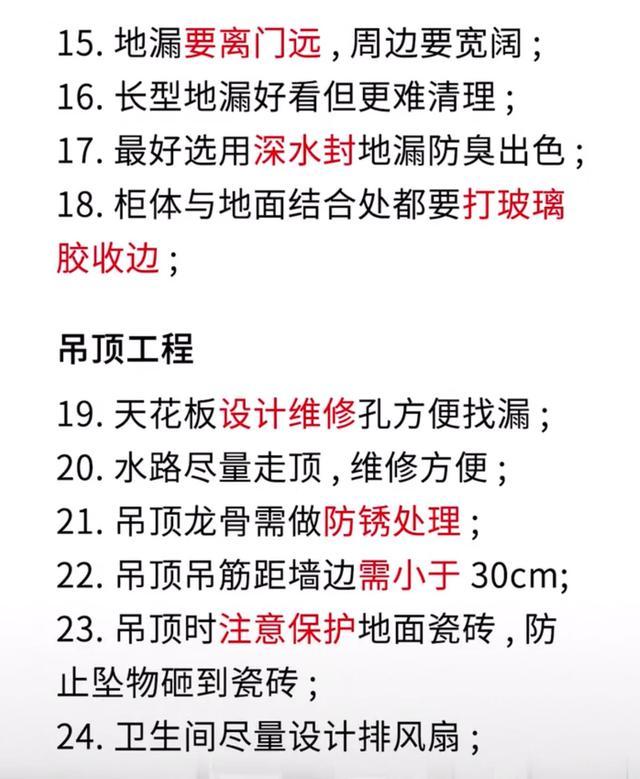 15.地漏要离门远，周边要宽阔；

16.长型地漏好看但更难清理；

17.最好选用深水封地漏防臭出色；

18.柜体与地面结合处都要打玻璃胶收边；

吊顶工程

19.天花板设计维修孔方便找漏；

20.水路尽量走顶，维修方便；

21.吊顶龙骨需做防锈处理；

22.吊顶吊筋距墙边需小于30cm;

23.吊顶时注意保护地面瓷砖，防止坠物砸到瓷砖；

24.卫生间尽量设计排风扇；